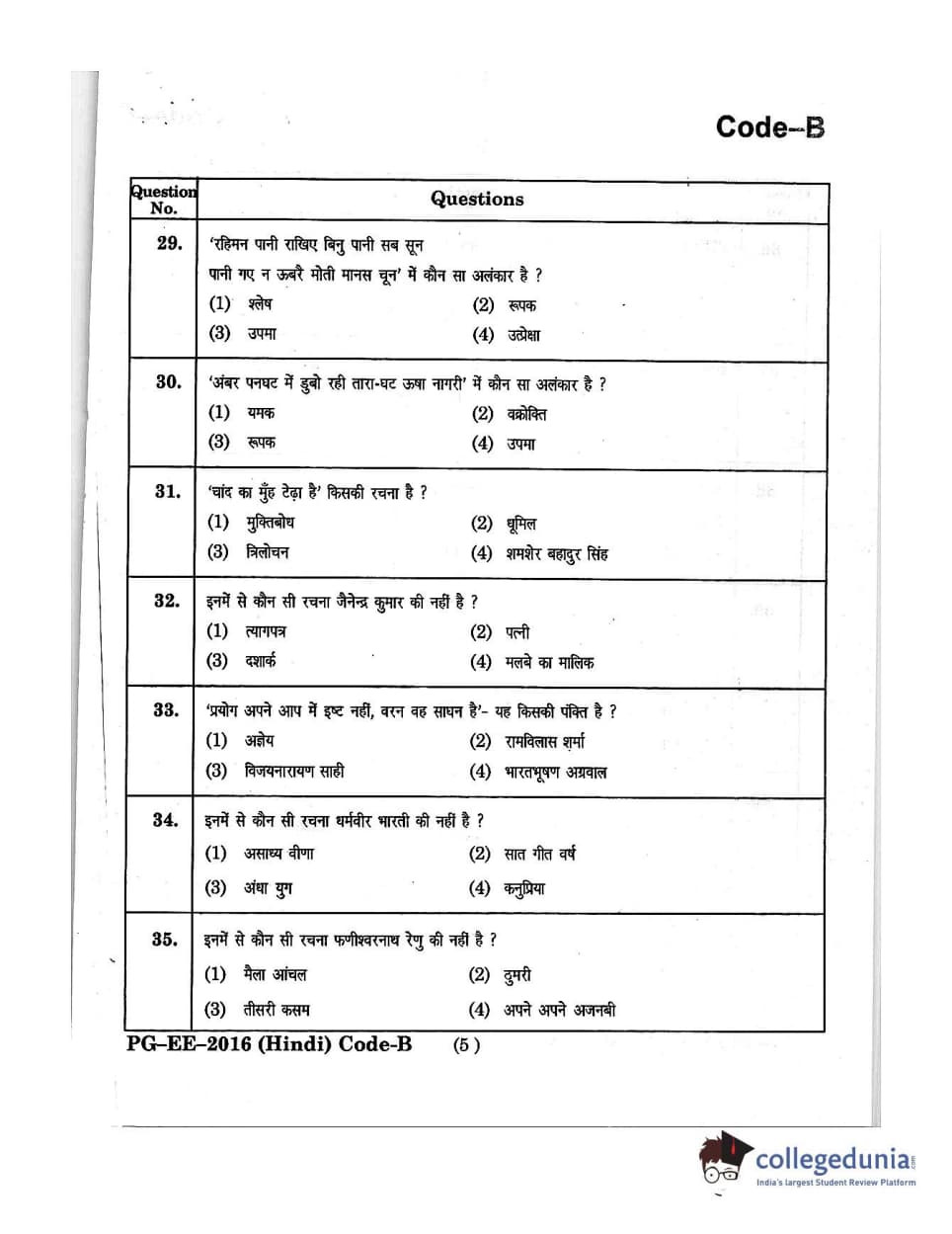 Code-B

| Question No. | Questions |
|---|---|
| 29. | 'रहिमन पानी राखिए बिनु पानी सब सून पानी गए न ऊबरै मोती मानस चून' में कौन सा अलंकार है ? (1) श्लेष (2) रूपक (3) उपमा (4) उत्प्रेक्षा |
| 30. | 'अंबर पनघट में डुबो रही तारा-घट ऊषा नागरी' में कौन सा अलंकार है ? (1) यमक (2) वक्रोक्ति (3) रूपक (4) उपमा |
| 31. | 'चांद का मुँह टेढ़ा है' किसकी रचना है ? (1) मुक्तिबोध (2) धूमिल (3) त्रिलोचन (4) शमशेर बहादुर सिंह |
| 32. | इनमें से कौन सी रचना जैनेन्द्र कुमार की नहीं है ? (1) त्यागपत्र (2) पत्नी (3) दशार्क (4) मलबे का मालिक |
| 33. | 'प्रयोग अपने आप में इष्ट नहीं, वरन वह साधन है'- यह किसकी पंक्ति है ? (1) अज्ञेय (2) रामविलास शर्मा (3) विजयनारायण साही (4) भारतभूषण अग्रवाल |
| 34. | इनमें से कौन सी रचना धर्मवीर भारती की नहीं है ? (1) असाध्य वीणा (2) सात गीत वर्ष (3) अंधा युग (4) कनुप्रिया |
| 35. | इनमें से कौन सी रचना फणीश्वरनाथ रेणु की नहीं है ? (1) मैला आंचल (2) ठुमरी (3) तीसरी कसम (4) अपने अपने अजनबी |

PG-EE-2016 (Hindi) Code-B (5)

collegedunia
India's largest Student Review Platform